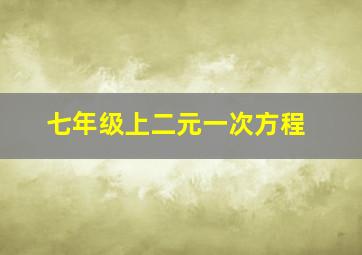 七年级上二元一次方程